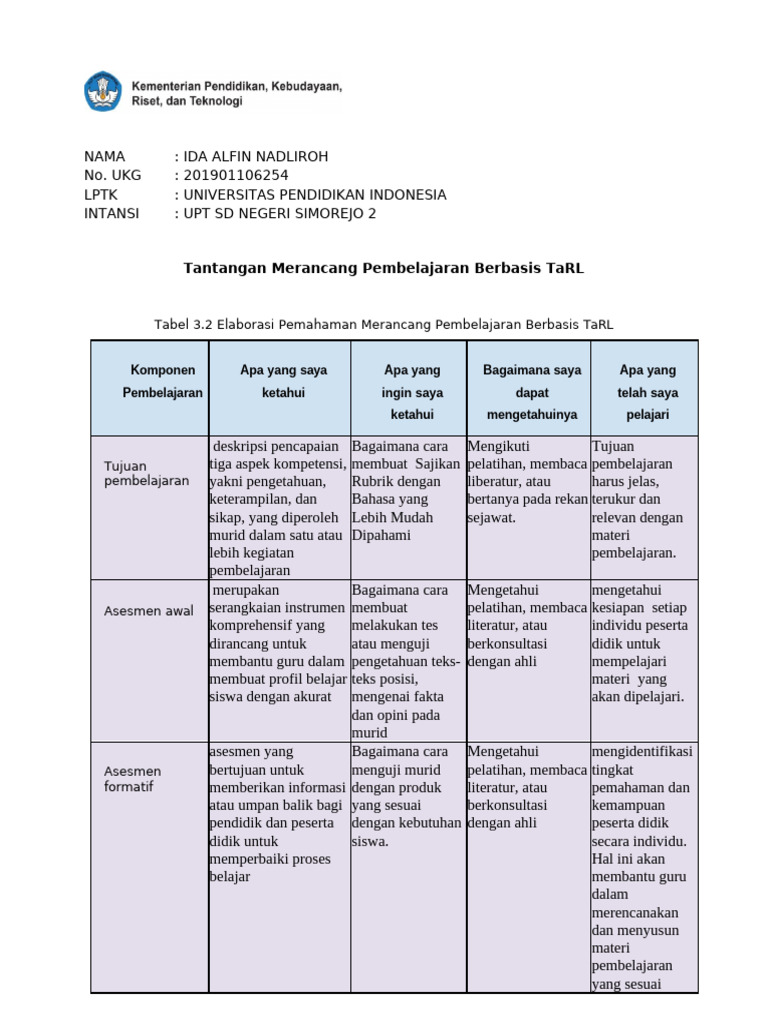 Kementerian Pendidikan, Kebudayaan, Riset, dan Teknologi

NAMA : IDA ALFIN NADLIROH
No. UKG : 201901106254
LPTK : UNIVERSITAS PENDIDIKAN INDONESIA
INTANSI : UPT SD NEGERI SIMOREJO 2

Tantangan Merancang Pembelajaran Berbasis TaRL

Tabel 3.2 Elaborasi Pemahaman Merancang Pembelajaran Berbasis TaRL

| Komponen Pembelajaran | Apa yang saya ketahui | Apa yang ingin saya ketahui | Bagaimana saya dapat mengetahuinya | Apa yang telah saya pelajari |
|---|---|---|---|---|
| Tujuan pembelajaran | deskripsi pencapaian tiga aspek kompetensi, yakni pengetahuan, keterampilan, dan sikap, yang diperoleh murid dalam satu atau lebih kegiatan pembelajaran | Bagaimana cara membuat Sajikan Rubrik dengan Bahasa yang Lebih Mudah Dipahami | Mengikuti pelatihan, membaca liberatur, atau bertanya pada rekan sejawat. | Tujuan pembelajaran harus jelas, terukur dan relevan dengan materi pembelajaran. |
| Asesmen awal | merupakan serangkaian instrumen komprehensif yang dirancang untuk membantu guru dalam membuat profil belajar siswa dengan akurat | Bagaimana cara membuat melakukan tes atau menguji pengetahuan teks-teks posisi, mengenai fakta dan opini pada murid | Mengetahui pelatihan, membaca literatur, atau berkonsultasi dengan ahli | mengetahui kesiapan setiap individu peserta didik untuk mempelajari materi yang akan dipelajari. |
| Asesmen formatif | asesmen yang bertujuan untuk memberikan informasi atau umpan balik bagi pendidik dan peserta didik untuk memperbaiki proses belajar | Bagaimana cara menguji murid dengan produk yang sesuai dengan kebutuhan siswa. | Mengetahui pelatihan, membaca literatur, atau berkonsultasi dengan ahli | mengidentifikasi tingkat pemahaman dan kemampuan peserta didik secara individu. Hal ini akan membantu guru dalam merencanakan dan menyusun materi pembelajaran yang sesuai |